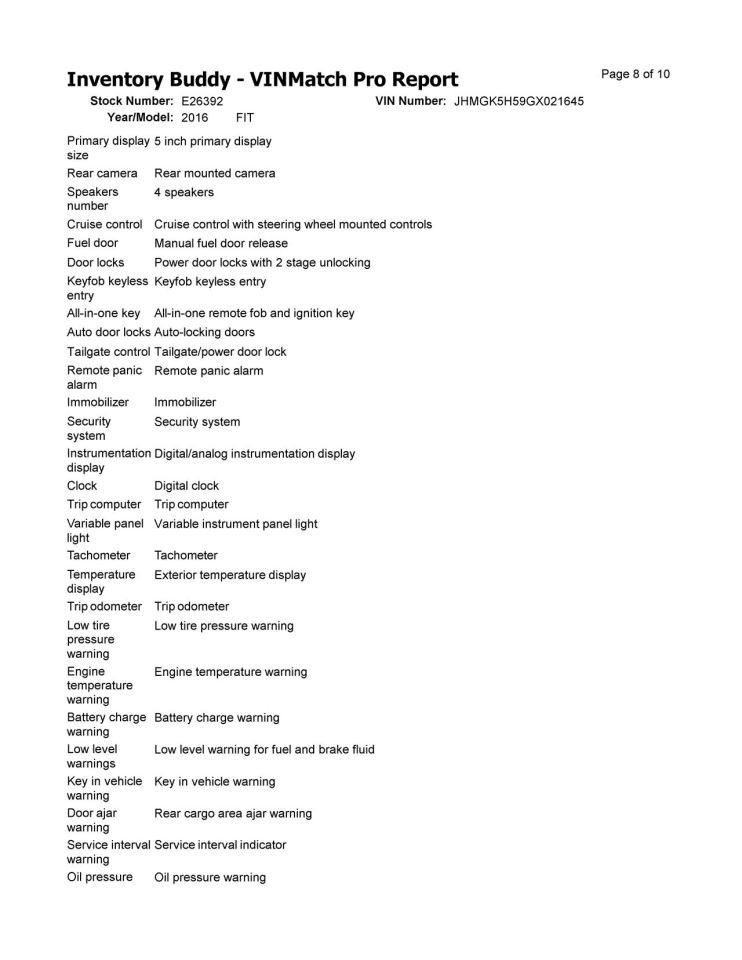 Inventory Buddy - VINMatch Pro Report

Page 8 of 10

Stock Number: E26392
VIN Number: JHMGK5H59GX021645
Year/Model: 2016 FIT

Primary display size 5 inch primary display
Rear camera Rear mounted camera
Speakers number 4 speakers
Cruise control Cruise control with steering wheel mounted controls
Fuel door Manual fuel door release
Door locks Power door locks with 2 stage unlocking
Keyfob keyless entry Keyfob keyless entry
All-in-one key All-in-one remote fob and ignition key
Auto door locks Auto-locking doors
Tailgate control Tailgate/power door lock
Remote panic alarm Remote panic alarm
Immobilizer Immobilizer
Security system Security system
Instrumentation display Digital/analog instrumentation display
Clock Digital clock
Trip computer Trip computer
Variable panel light Variable instrument panel light
Tachometer Tachometer
Temperature display Exterior temperature display
Trip odometer Trip odometer
Low tire pressure warning Low tire pressure warning
Engine temperature warning Engine temperature warning
Battery charge warning Battery charge warning
Low level warnings Low level warning for fuel and brake fluid
Key in vehicle warning Key in vehicle warning
Door ajar warning Rear cargo area ajar warning
Service interval warning Service interval indicator
Oil pressure Oil pressure warning